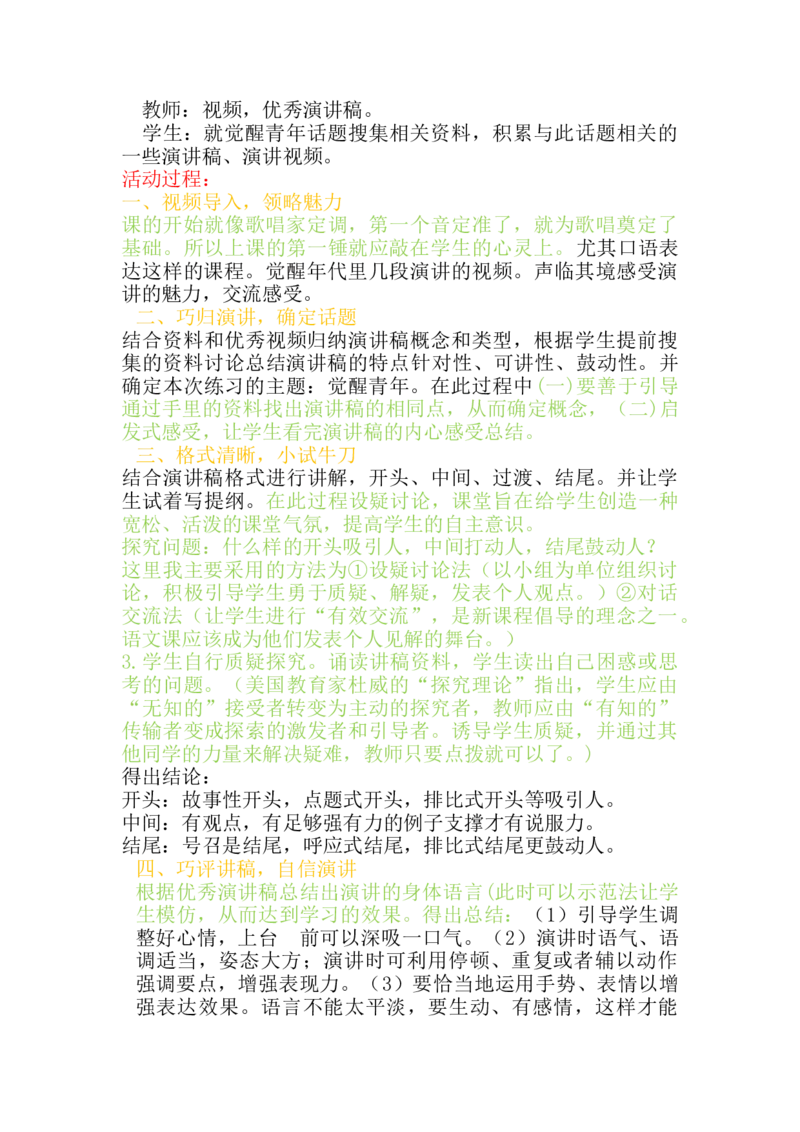 教师：视频，优秀演讲稿。

学生：就觉醒青年话题搜集相关资料，积累与此话题相关的一些演讲稿、演讲视频。

活动过程：

一、视频导入，领略魅力

课的开始就像歌唱家定调，第一个音定准了，就为歌唱奠定了基础。所以上课的第一锤就应敲在学生的心灵上。尤其口语表达这样的课程。觉醒年代里几段演讲的视频。声临其境感受演讲的魅力，交流感受。

二、巧归演讲，确定话题

结合资料和优秀视频归纳演讲稿概念和类型，根据学生提前搜集的资料讨论总结演讲稿的特点针对性、可讲性、鼓动性。并确定本次练习的主题：觉醒青年。在此过程中(一)要善于引导通过手里的资料找出演讲稿的相同点，从而确定概念，（二)启发式感受，让学生看完演讲稿的内心感受总结。

三、格式清晰，小试牛刀

结合演讲稿格式进行讲解，开头、中间、过渡、结尾。并让学生试着写提纲。在此过程设疑讨论，课堂旨在给学生创造一种宽松、活泼的课堂气氛，提高学生的自主意识。

探究问题：什么样的开头吸引人，中间打动人，结尾鼓动人？

这里我主要采用的方法为①设疑讨论法（以小组为单位组织讨论，积极引导学生勇于质疑、解疑，发表个人观点。）②对话交流法（让学生进行“有效交流”，是新课程倡导的理念之一。语文课应该成为他们发表个人见解的舞台。）

3.学生自行质疑探究。诵读讲稿资料，学生读出自己困惑或思考的问题。（美国教育家杜威的“探究理论”指出，学生应由“无知的”接受者转变为主动的探究者，教师应由“有知的”传输者变成探索的激发者和引导者。诱导学生质疑，并通过其他同学的力量来解决疑难，教师只要点拨就可以了。）

得出结论：

开头：故事性开头，点题式开头，排比式开头等吸引人。

中间：有观点，有足够强有力的例子支撑才有说服力。

结尾：号召是结尾，呼应式结尾，排比式结尾更鼓动人。

四、巧评讲稿，自信演讲

根据优秀演讲稿总结出演讲的身体语言(此时可以示范法让学生模仿，从而达到学习的效果。得出总结：（1）引导学生调整好心情，上台 前可以深吸一口气。（2）演讲时语气、语调适当，姿态大方；演讲时可利用停顿、重复或者辅以动作强调要点，增强表现力。（3）要恰当地运用手势、表情以增强表达效果。语言不能太平淡，要生动、有感情，这样才能